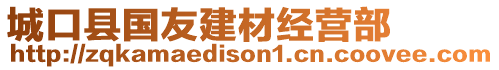 城口县国友建材经营部
http://zqkamaedison1.cn.coovee.com